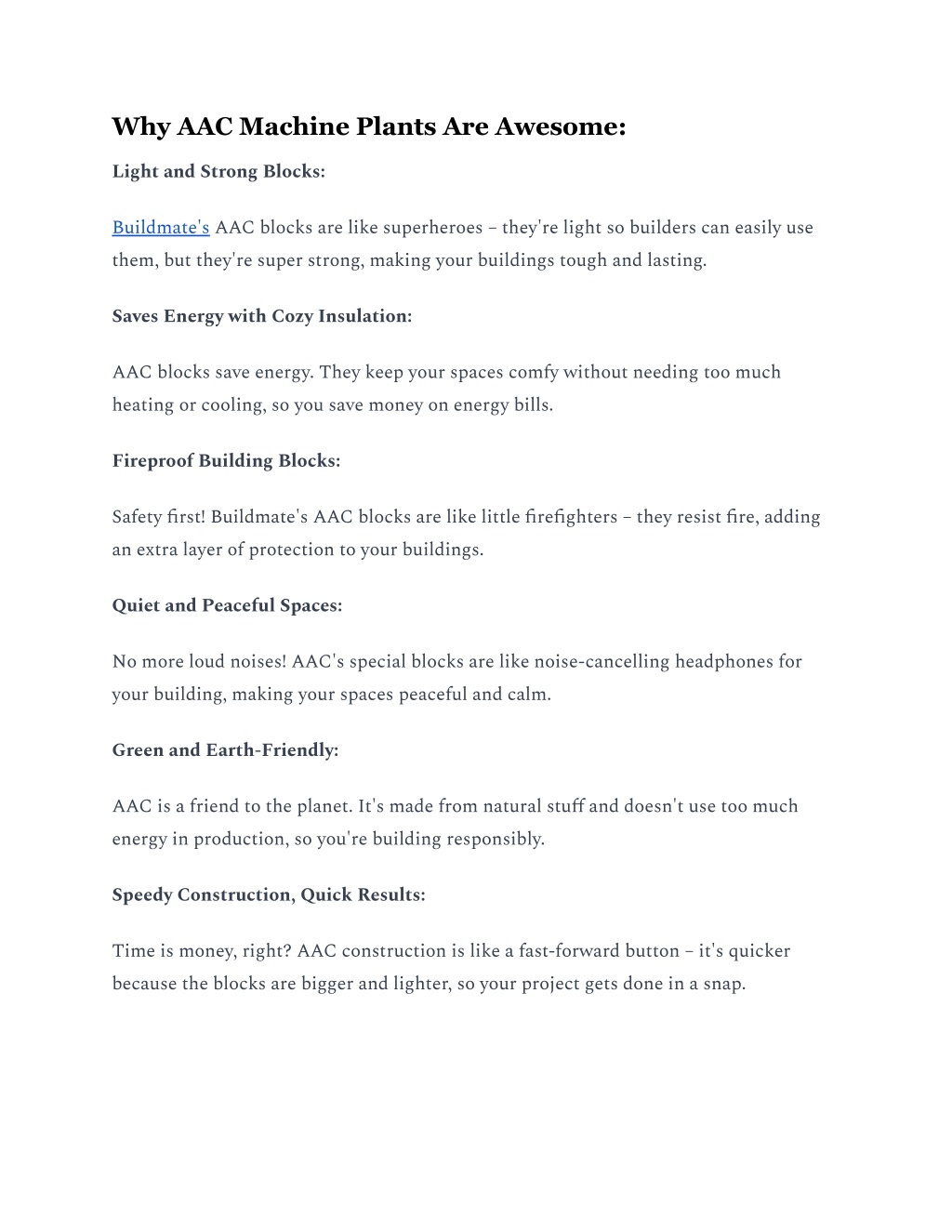 Why AAC Machine Plants Are Awesome:

Light and Strong Blocks:

Buildmate's AAC blocks are like superheroes – they're light so builders can easily use them, but they're super strong, making your buildings tough and lasting.

Saves Energy with Cozy Insulation:

AAC blocks save energy. They keep your spaces comfy without needing too much heating or cooling, so you save money on energy bills.

Fireproof Building Blocks:

Safety first! Buildmate's AAC blocks are like little firefighters – they resist fire, adding an extra layer of protection to your buildings.

Quiet and Peaceful Spaces:

No more loud noises! AAC's special blocks are like noise-cancelling headphones for your building, making your spaces peaceful and calm.

Green and Earth-Friendly:

AAC is a friend to the planet. It's made from natural stuff and doesn't use too much energy in production, so you're building responsibly.

Speedy Construction, Quick Results:

Time is money, right? AAC construction is like a fast-forward button – it's quicker because the blocks are bigger and lighter, so your project gets done in a snap.